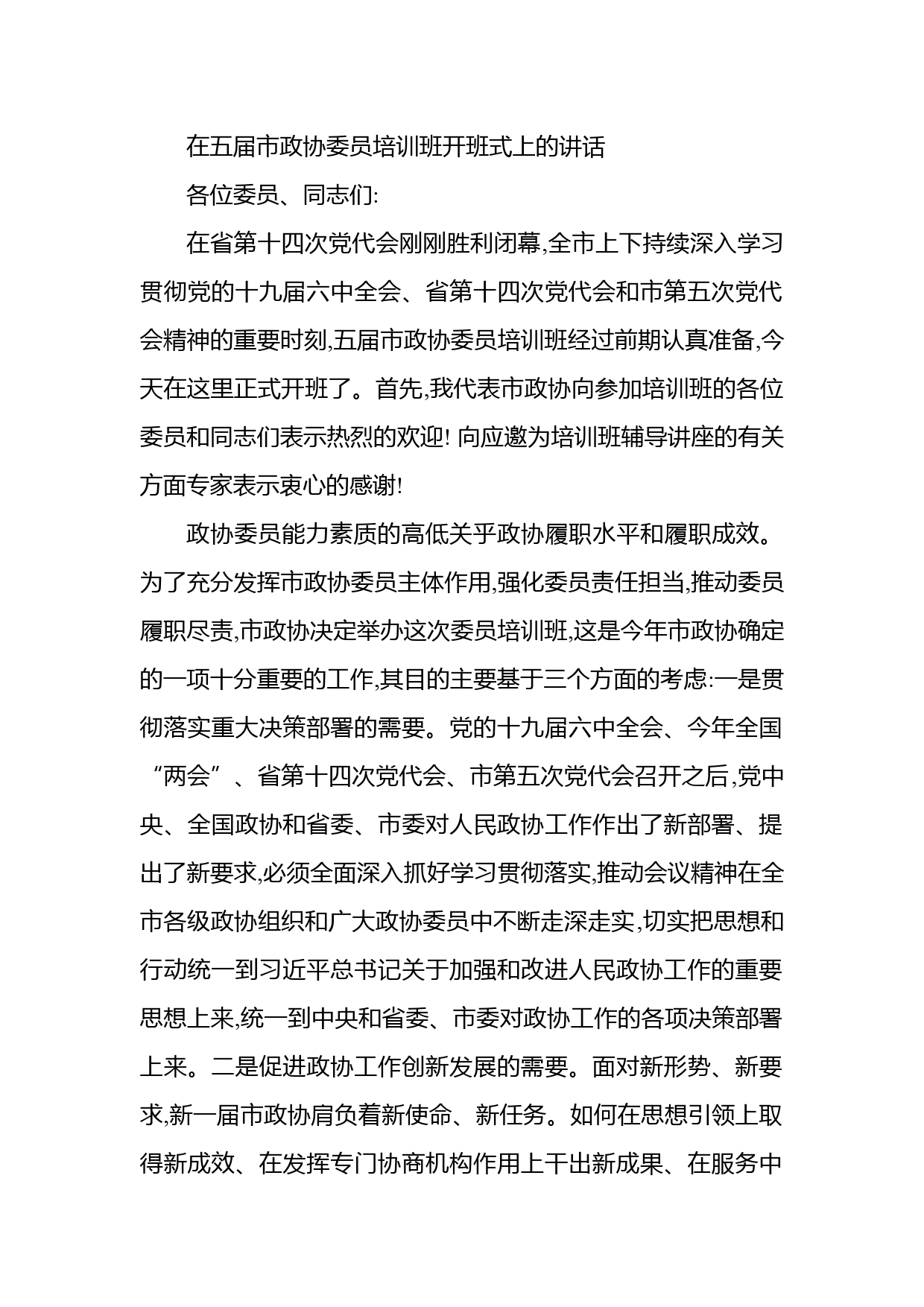 在五届市政协委员培训班开班式上的讲话

各位委员、同志们:

在省第十四次党代会刚刚胜利闭幕,全市上下持续深入学习贯彻党的十九届六中全会、省第十四次党代会和市第五次党代会精神的重要时刻,五届市政协委员培训班经过前期认真准备,今天在这里正式开班了。首先,我代表市政协向参加培训班的各位委员和同志们表示热烈的欢迎! 向应邀为培训班辅导讲座的有关方面专家表示衷心的感谢!

政协委员能力素质的高低关乎政协履职水平和履职成效。为了充分发挥市政协委员主体作用,强化委员责任担当,推动委员履职尽责,市政协决定举办这次委员培训班,这是今年市政协确定的一项十分重要的工作,其目的主要基于三个方面的考虑:一是贯彻落实重大决策部署的需要。党的十九届六中全会、今年全国“两会”、省第十四次党代会、市第五次党代会召开之后,党中央、全国政协和省委、市委对人民政协工作作出了新部署、提出了新要求,必须全面深入抓好学习贯彻落实,推动会议精神在全市各级政协组织和广大政协委员中不断走深走实,切实把思想和行动统一到习近平总书记关于加强和改进人民政协工作的重要思想上来,统一到中央和省委、市委对政协工作的各项决策部署上来。二是促进政协工作创新发展的需要。面对新形势、新要求,新一届市政协肩负着新使命、新任务。如何在思想引领上取得新成效、在发挥专门协商机构作用上干出新成果、在服务中